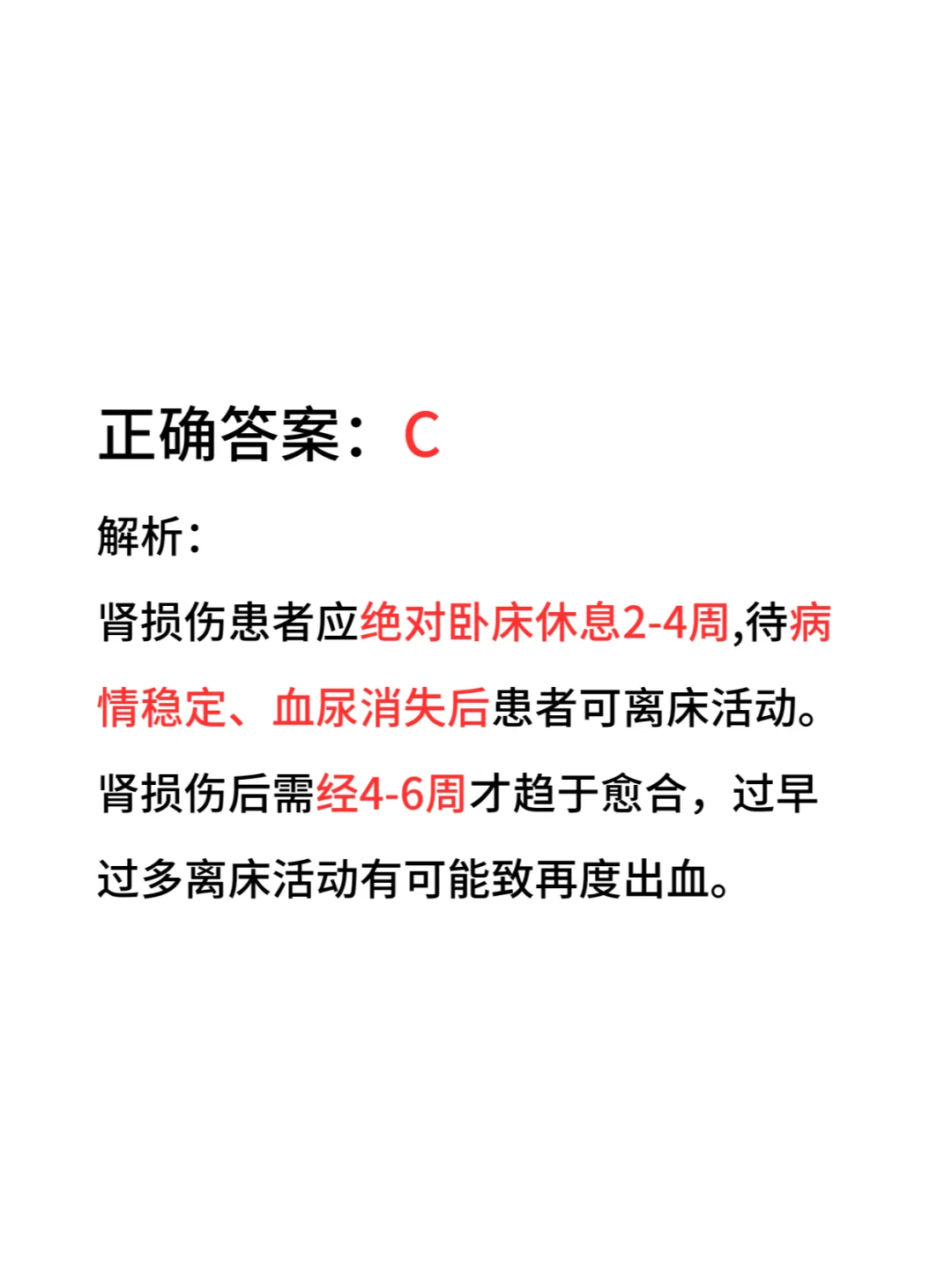 正确答案：C

解析：

肾损伤患者应绝对卧床休息2-4周,待病情稳定、血尿消失后患者可离床活动。肾损伤后需经4-6周才趋于愈合，过早过多离床活动有可能致再度出血。